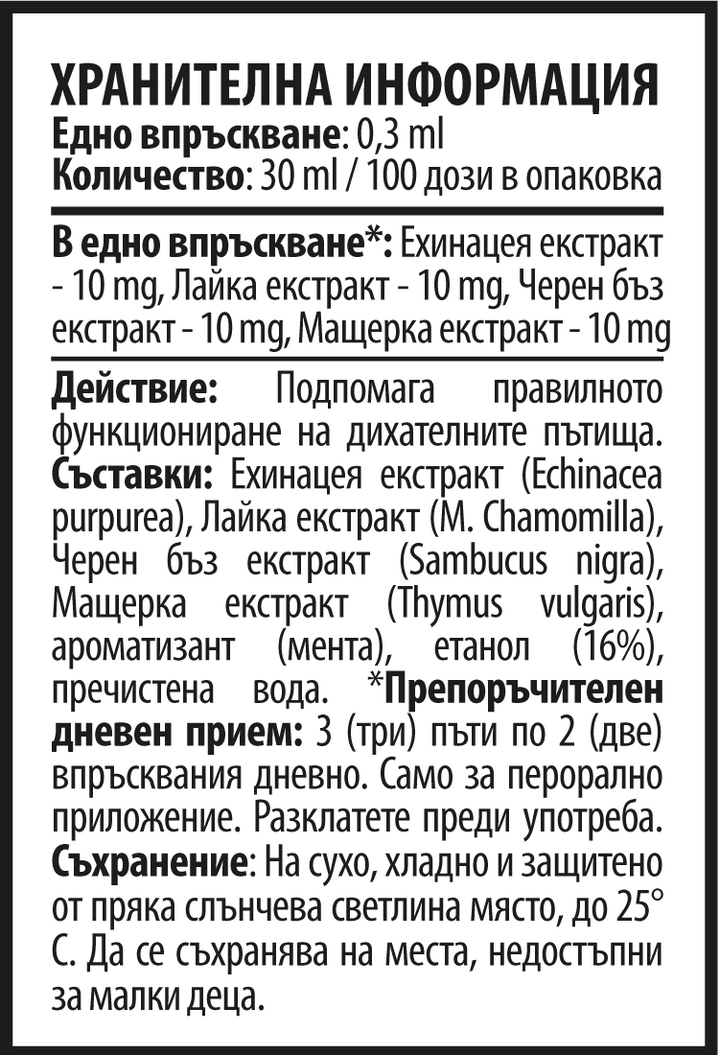 ХРАНИТЕЛНА ИНФОРМАЦИЯ
Едно впръскване: 0,3 ml
Количество: 30 ml / 100 дози в опаковка

В едно впръскване*: Ехинацея екстракт - 10 mg, Лайка екстракт - 10 mg, Черен бъз екстракт - 10 mg, Мащерка екстракт - 10 mg

Действие: Подпомага правилното функциониране на дихателните пътища. Съставки: Ехинацея екстракт (Echinacea purpurea), Лайка екстракт (M. Chamomilla), Черен бъз екстракт (Sambucus nigra), Мащерка екстракт (Thymus vulgaris), ароматизант (мента), етанол (16%), пречистена вода. *Препоръчителен дневен прием: 3 (три) пъти по 2 (две) впръсквания дневно. Само за перорално приложение. Разклатете преди употреба. Съхранение: На сухо, хладно и защитено от пряка слънчева светлина място, до 25° С. Да се съхранява на места, недостъпни за малки деца.